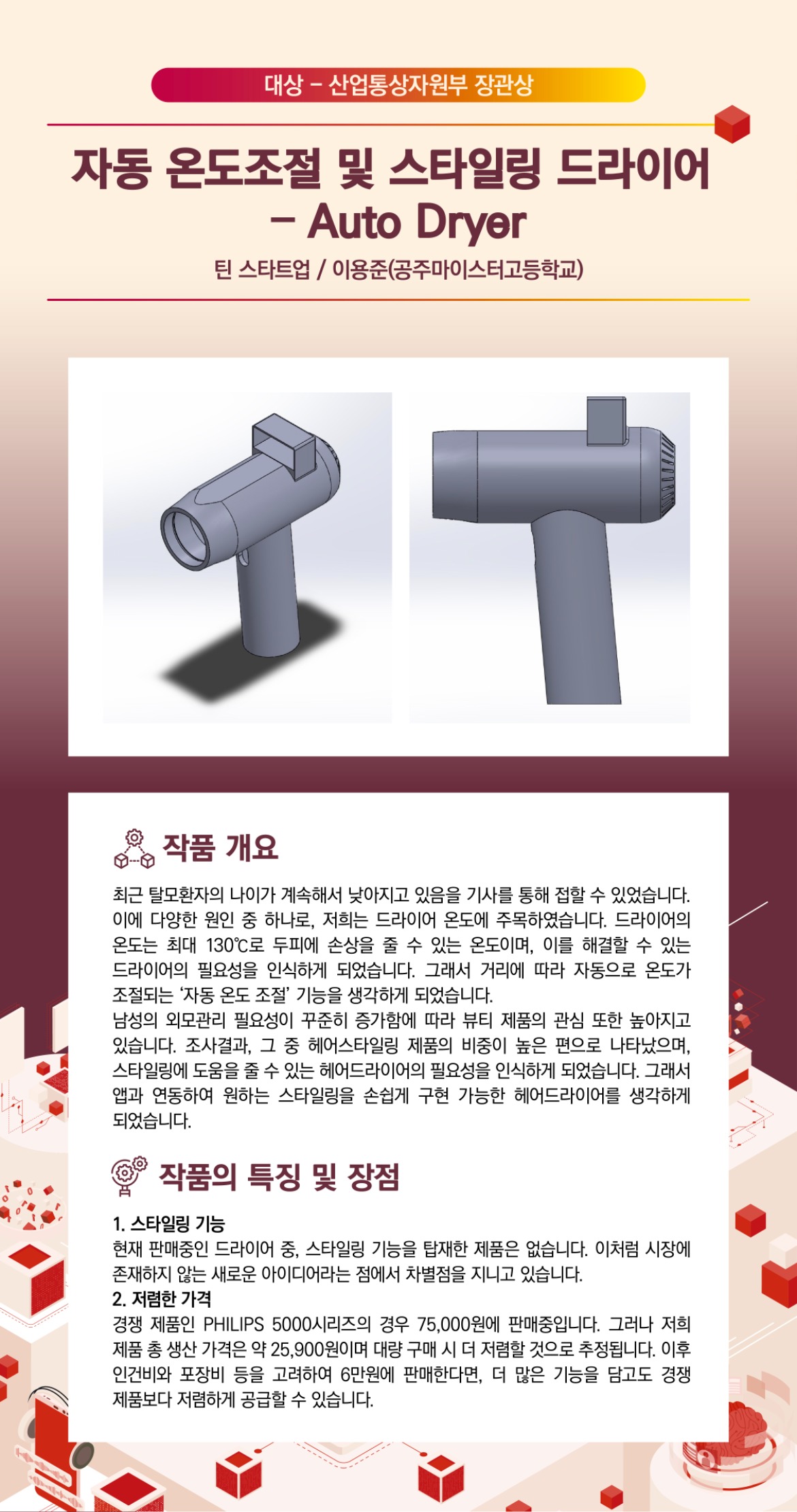 대상 - 산업통상자원부 장관상

자동 온도조절 및 스타일링 드라이어 - Auto Dryer

틴 스타트업 / 이용준(공주마이스터고등학교)

작품 개요

최근 탈모환자의 나이가 계속해서 낮아지고 있음을 기사를 통해 접할 수 있었습니다. 이에 다양한 원인 중 하나로, 저희는 드라이어 온도에 주목하였습니다. 드라이어의 온도는 최대 130℃로 두피에 손상을 줄 수 있는 온도이며, 이를 해결할 수 있는 드라이어의 필요성을 인식하게 되었습니다. 그래서 거리에 따라 자동으로 온도가 조절되는 '자동 온도 조절' 기능을 생각하게 되었습니다.
남성의 외모관리 필요성이 꾸준히 증가함에 따라 뷰티 제품의 관심 또한 높아지고 있습니다. 조사결과, 그 중 헤어스타일링 제품의 비중이 높은 편으로 나타났으며, 스타일링에 도움을 줄 수 있는 헤어드라이어의 필요성을 인식하게 되었습니다. 그래서 앱과 연동하여 원하는 스타일링을 손쉽게 구현 가능한 헤어드라이어를 생각하게 되었습니다.

작품의 특징 및 장점

1. 스타일링 기능
현재 판매중인 드라이어 중, 스타일링 기능을 탑재한 제품은 없습니다. 이처럼 시장에 존재하지 않는 새로운 아이디어라는 점에서 차별점을 지니고 있습니다.
2. 저렴한 가격
경쟁 제품인 PHILIPS 5000시리즈의 경우 75,000원에 판매중입니다. 그러나 저희 제품 총 생산 가격은 약 25,900원이며 대량 구매 시 더 저렴할 것으로 추정됩니다. 이후 인건비와 포장비 등을 고려하여 6만원에 판매한다면, 더 많은 기능을 담고도 경쟁 제품보다 저렴하게 공급할 수 있습니다.